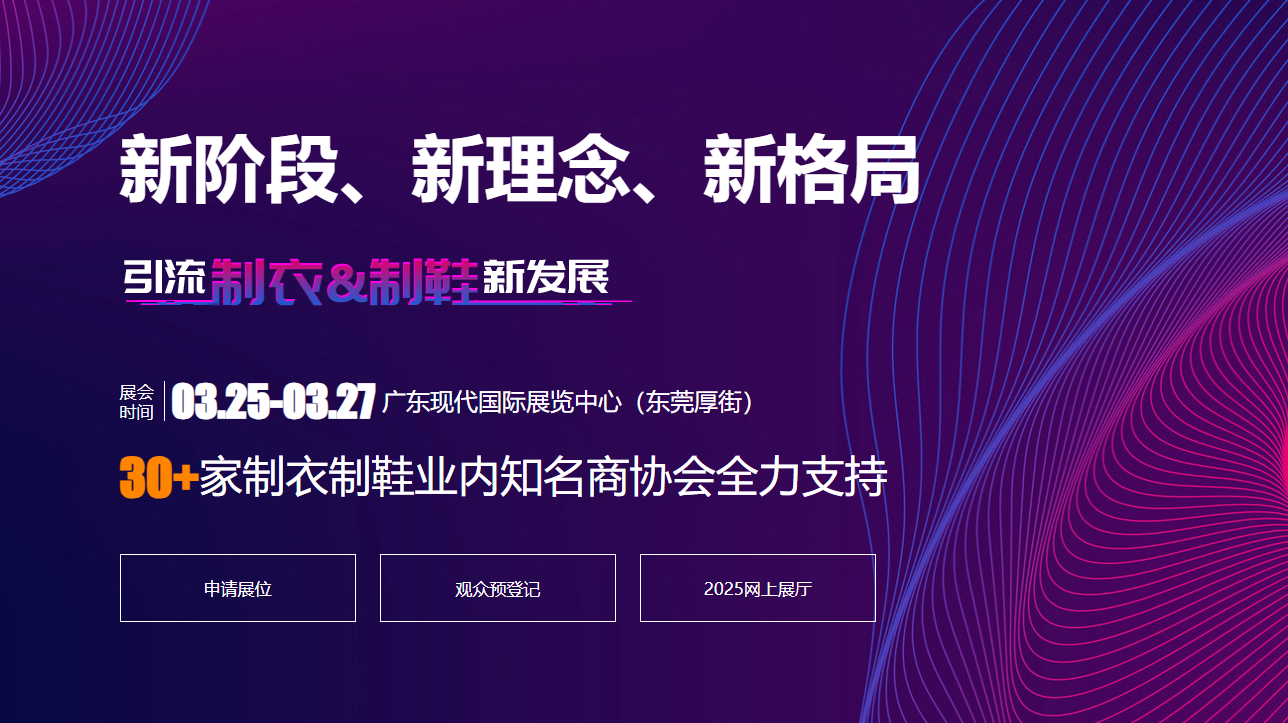 新阶段、新理念、新格局

引流制衣&制鞋新发展

展会时间 03.25-03.27 广东现代国际展览中心（东莞厚街）

30+家制衣制鞋业内知名商协会全力支持

申请展位

观众预登记

2025网上展厅